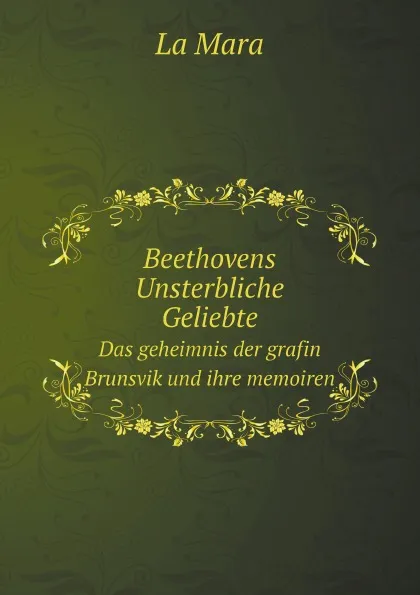 La Mara

Beethovens Unsterbliche Geliebte

Das geheimnis der grafin Brunsvik und ihre memoiren